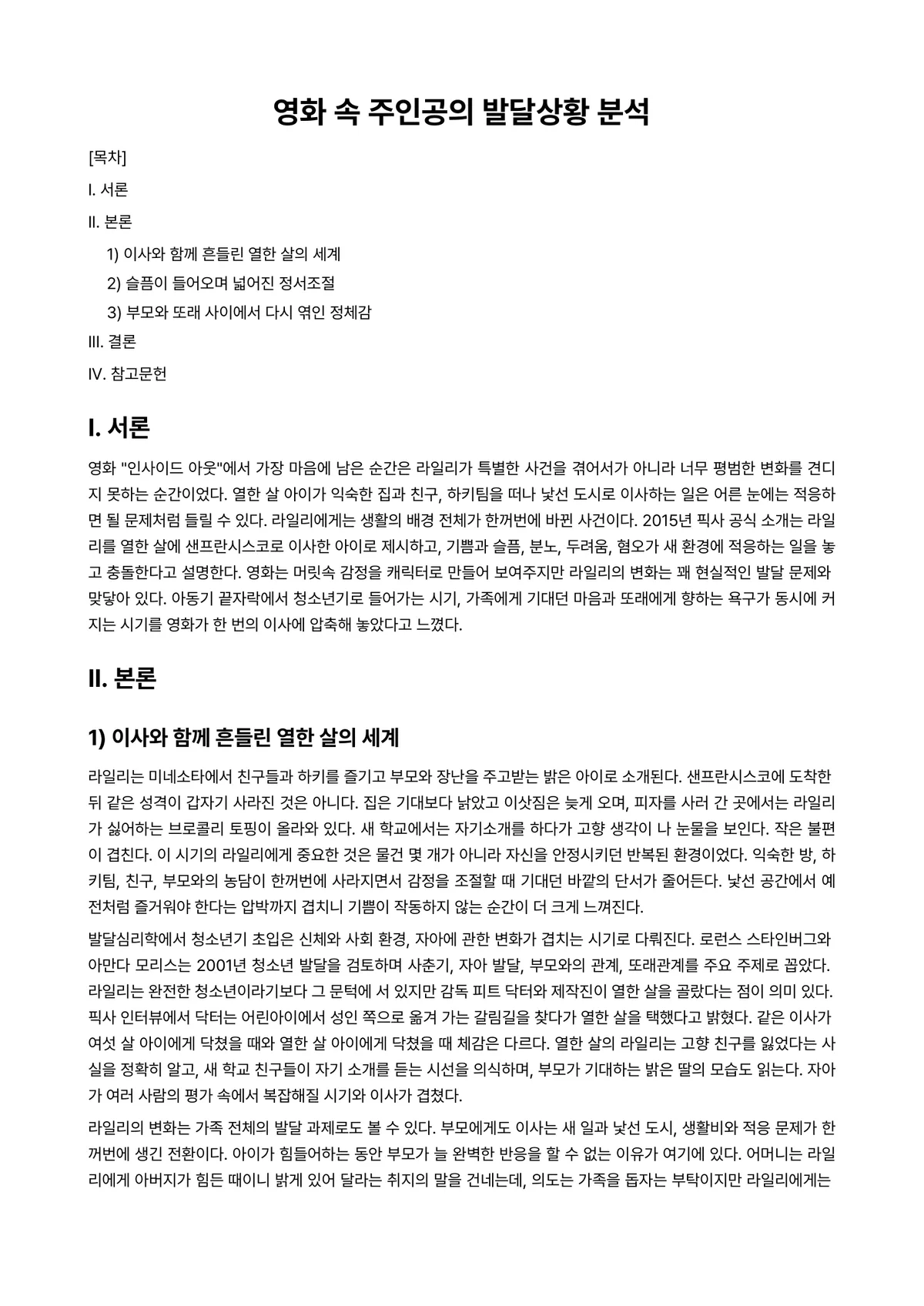 영화 속 주인공의 발달상황 분석

[목차]

I. 서론

II. 본론

1) 이사와 함께 흔들린 열한 살의 세계

2) 슬픔이 들어오며 넓어진 정서조절

3) 부모와 또래 사이에서 다시 엮인 정체감

III. 결론

IV. 참고문헌

I. 서론

영화 "인사이드 아웃"에서 가장 마음에 남은 순간은 라일리가 특별한 사건을 겪어서가 아니라 너무 평범한 변화를 견디지 못하는 순간이었다. 열한 살 아이가 익숙한 집과 친구, 하키팀을 떠나 낯선 도시로 이사하는 일은 어른 눈에는 적응하면 될 문제처럼 들릴 수 있다. 라일리에게는 생활의 배경 전체가 한꺼번에 바뀐 사건이다. 2015년 픽사 공식 소개는 라일리를 열한 살에 샌프란시스코로 이사한 아이로 제시하고, 기쁨과 슬픔, 분노, 두려움, 혐오가 새 환경에 적응하는 일을 놓고 충돌한다고 설명한다. 영화는 머릿속 감정을 캐릭터로 만들어 보여주지만 라일리의 변화는 꽤 현실적인 발달 문제와 맞닿아 있다. 아동기 끝자락에서 청소년기로 들어가는 시기, 가족에게 기대던 마음과 또래에게 향하는 욕구가 동시에 커지는 시기를 영화가 한 번의 이사에 압축해 놓았다고 느꼈다.

II. 본론

1) 이사와 함께 흔들린 열한 살의 세계

라일리는 미네소타에서 친구들과 하키를 즐기고 부모와 장난을 주고받는 밝은 아이로 소개된다. 샌프란시스코에 도착한 뒤 같은 성격이 갑자기 사라진 것은 아니다. 집은 기대보다 낡았고 이삿짐은 늦게 오며, 피자를 사러 간 곳에서는 라일리가 싫어하는 브로콜리 토핑이 올라와 있다. 새 학교에서는 자기소개를 하다가 고향 생각이 나 눈물을 보인다. 작은 불편이 겹친다. 이 시기의 라일리에게 중요한 것은 물건 몇 개가 아니라 자신을 안정시키던 반복된 환경이었다. 익숙한 방, 하키팀, 친구, 부모와의 농담이 한꺼번에 사라지면서 감정을 조절할 때 기대던 바깥의 단서가 줄어든다. 낯선 공간에서 예전처럼 즐거워야 한다는 압박까지 겹치니 기쁨이 작동하지 않는 순간이 더 크게 느껴진다.

발달심리학에서 청소년기 초입은 신체와 사회 환경, 자아에 관한 변화가 겹치는 시기로 다뤄진다. 로런스 스타인버그와 아만다 모리스는 2001년 청소년 발달을 검토하며 사춘기, 자아 발달, 부모와의 관계, 또래관계를 주요 주제로 꼽았다. 라일리는 완전한 청소년이라기보다 그 문턱에 서 있지만 감독 피트 닥터와 제작진이 열한 살을 골랐다는 점이 의미 있다. 픽사 인터뷰에서 닥터는 어린아이에서 성인 쪽으로 옮겨 가는 갈림길을 찾다가 열한 살을 택했다고 밝혔다. 같은 이사가 여섯 살 아이에게 닥쳤을 때와 열한 살 아이에게 닥쳤을 때 체감은 다르다. 열한 살의 라일리는 고향 친구를 잃었다는 사실을 정확히 알고, 새 학교 친구들이 자기 소개를 듣는 시선을 의식하며, 부모가 기대하는 밝은 딸의 모습도 읽는다. 자아가 여러 사람의 평가 속에서 복잡해질 시기와 이사가 겹쳤다.

라일리의 변화는 가족 전체의 발달 과제로도 볼 수 있다. 부모에게도 이사는 새 일과 낯선 도시, 생활비와 적응 문제가 한꺼번에 생긴 전환이다. 아이가 힘들어하는 동안 부모가 늘 완벽한 반응을 할 수 없는 이유가 여기에 있다. 어머니는 라일리에게 아버지가 힘든 때이니 밝게 있어 달라는 취지의 말을 건네는데, 의도는 가족을 돕자는 부탁이지만 라일리에게는